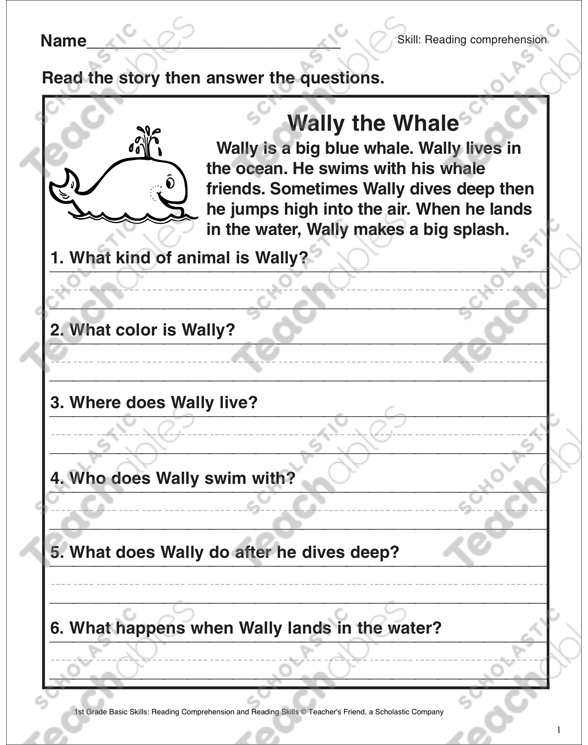 Name____________________________ Skill: Reading comprehension

Read the story then answer the questions.

Wally the Whale

Wally is a big blue whale. Wally lives in the ocean. He swims with his whale friends. Sometimes Wally dives deep then he jumps high into the air. When he lands in the water, Wally makes a big splash.

1. What kind of animal is Wally?

2. What color is Wally?

3. Where does Wally live?

4. Who does Wally swim with?

5. What does Wally do after he dives deep?

6. What happens when Wally lands in the water?

1st Grade Basic Skills: Reading Comprehension and Reading Skills © Teacher's Friend, a Scholastic Company

1

SCHOLASTIC Teachables